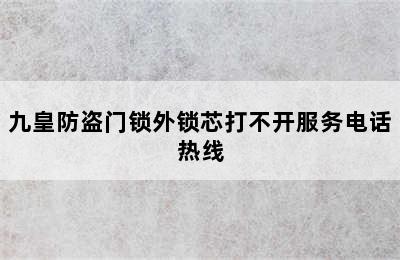 九皇防盗门锁外锁芯打不开服务电话热线